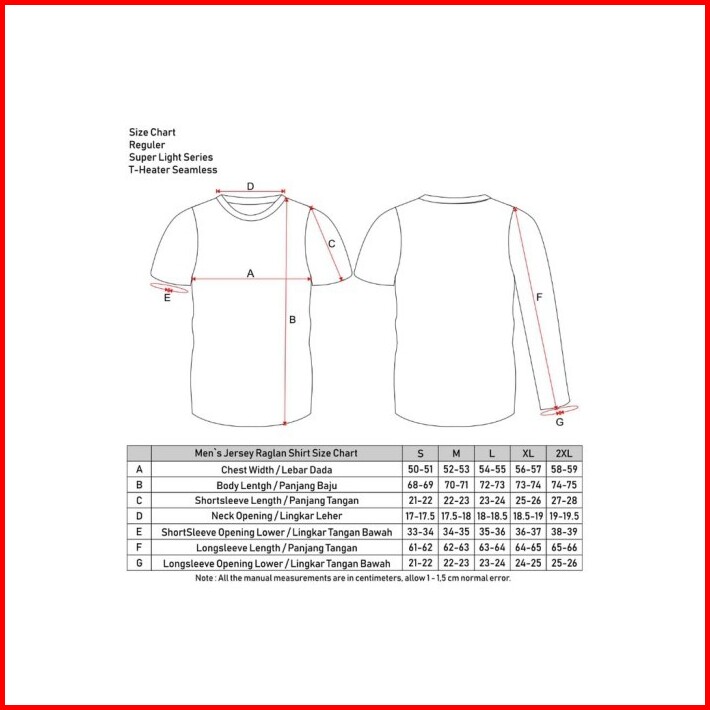 Size Chart
Reguler
Super Light Series
T-Heater Seamless

D
C
A
E
B
F
G

| | Men`s Jersey Raglan Shirt Size Chart | S | M | L | XL | 2XL |
|---|---|---|---|---|---|---|
| A | Chest Width / Lebar Dada | 50-51 | 52-53 | 54-55 | 56-57 | 58-59 |
| B | Body Lentgh / Panjang Baju | 68-69 | 70-71 | 72-73 | 73-74 | 74-75 |
| C | Shortsleeve Length / Panjang Tangan | 21-22 | 22-23 | 23-24 | 25-26 | 27-28 |
| D | Neck Opening / Lingkar Leher | 17-17.5 | 17.5-18 | 18-18.5 | 18.5-19 | 19-19.5 |
| E | ShortSleeve Opening Lower / Lingkar Tangan Bawah | 33-34 | 34-35 | 35-36 | 36-37 | 38-39 |
| F | Longsleeve Length / Panjang Tangan | 61-62 | 62-63 | 63-64 | 64-65 | 65-66 |
| G | Longsleeve Opening Lower / Lingkar Tangan Bawah | 21-22 | 22-23 | 23-24 | 24-25 | 25-26 |

Note : All the manual measurements are in centimeters, allow 1 - 1,5 cm normal error.